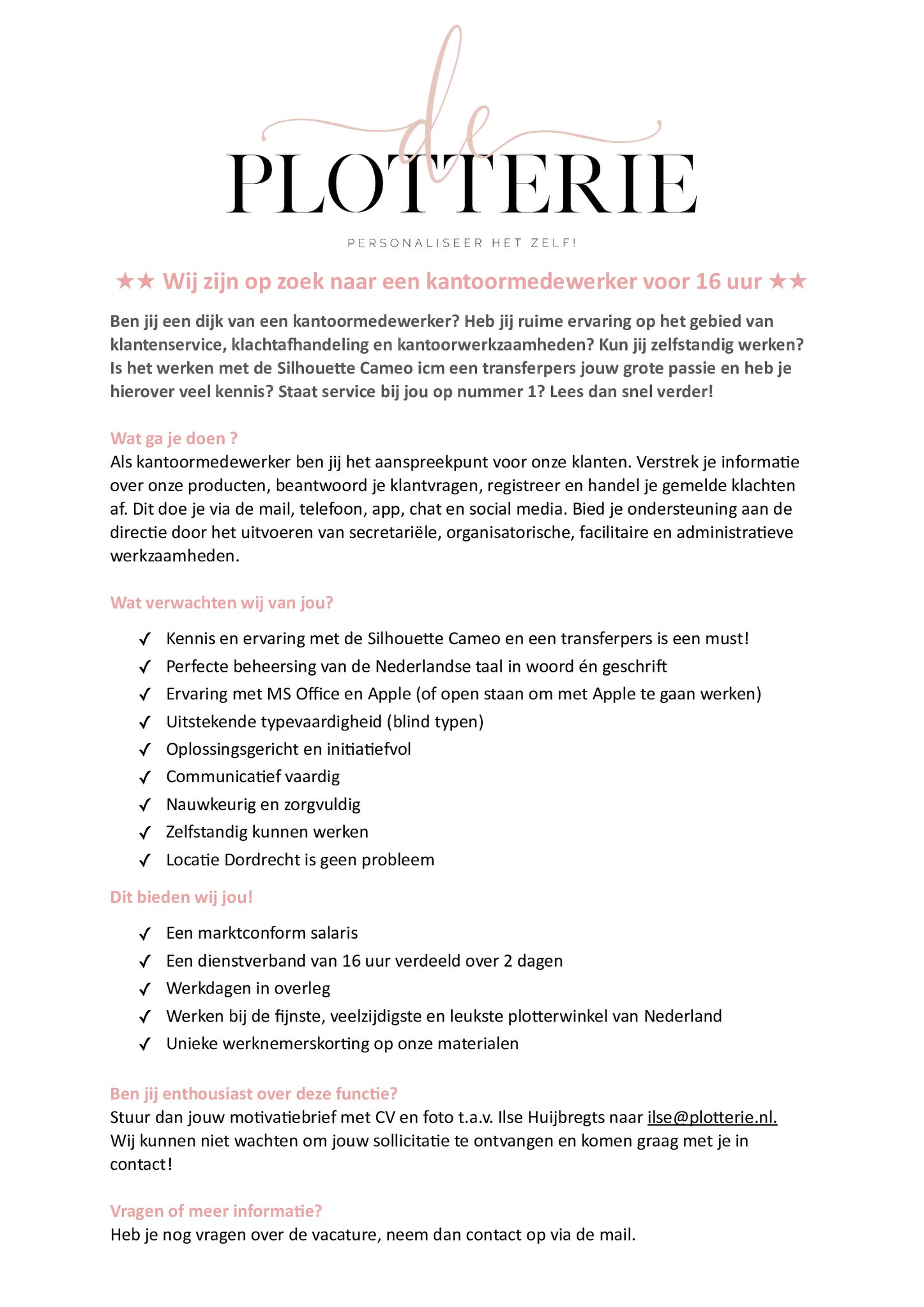 de
PLOTTERIE
PERSONALISEER HET ZELF!

★★ Wij zijn op zoek naar een kantoormedewerker voor 16 uur ★★

Ben jij een dijk van een kantoormedewerker? Heb jij ruime ervaring op het gebied van klantenservice, klachtafhandeling en kantoorwerkzaamheden? Kun jij zelfstandig werken? Is het werken met de Silhouette Cameo icm een transferpers jouw grote passie en heb je hierover veel kennis? Staat service bij jou op nummer 1? Lees dan snel verder!

Wat ga je doen ?
Als kantoormedewerker ben jij het aanspreekpunt voor onze klanten. Verstrek je informatie over onze producten, beantwoord je klantvragen, registreer en handel je gemelde klachten af. Dit doe je via de mail, telefoon, app, chat en social media. Bied je ondersteuning aan de directie door het uitvoeren van secretariële, organisatorische, facilitaire en administratieve werkzaamheden.

Wat verwachten wij van jou?

✓ Kennis en ervaring met de Silhouette Cameo en een transferpers is een must!
✓ Perfecte beheersing van de Nederlandse taal in woord én geschrift
✓ Ervaring met MS Office en Apple (of open staan om met Apple te gaan werken)
✓ Uitstekende typevaardigheid (blind typen)
✓ Oplossingsgericht en initiatiefvol
✓ Communicatief vaardig
✓ Nauwkeurig en zorgvuldig
✓ Zelfstandig kunnen werken
✓ Locatie Dordrecht is geen probleem

Dit bieden wij jou!

✓ Een marktconform salaris
✓ Een dienstverband van 16 uur verdeeld over 2 dagen
✓ Werkdagen in overleg
✓ Werken bij de fijnste, veelzijdigste en leukste plotterwinkel van Nederland
✓ Unieke werknemerskorting op onze materialen

Ben jij enthousiast over deze functie?
Stuur dan jouw motivatiebrief met CV en foto t.a.v. Ilse Huijbregts naar ilse@plotterie.nl. Wij kunnen niet wachten om jouw sollicitatie te ontvangen en komen graag met je in contact!

Vragen of meer informatie?
Heb je nog vragen over de vacature, neem dan contact op via de mail.